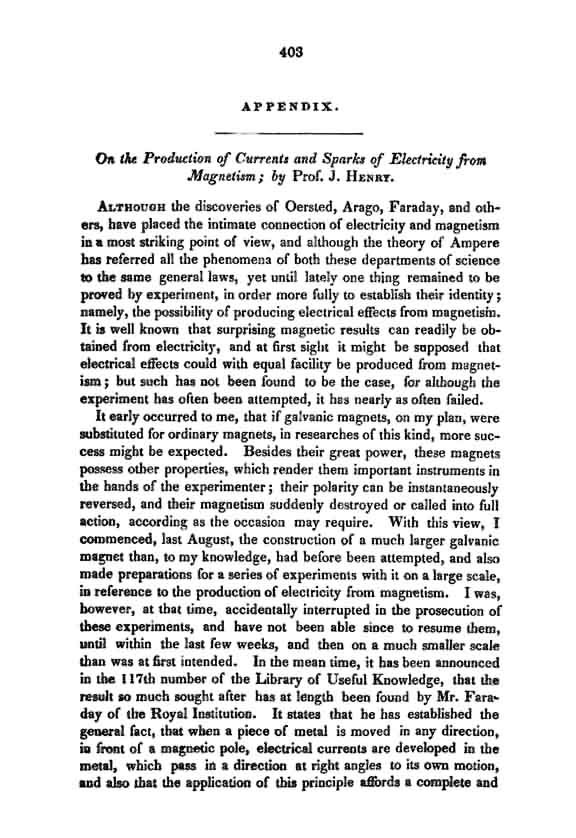 403

APPENDIX.

On the Production of Currents and Sparks of Electricity from Magnetism; by Prof. J. Henry.

Although the discoveries of Oersted, Arago, Faraday, and others, have placed the intimate connection of electricity and magnetism in a most striking point of view, and although the theory of Ampere has referred all the phenomena of both these departments of science to the same general laws, yet until lately one thing remained to be proved by experiment, in order more fully to establish their identity; namely, the possibility of producing electrical effects from magnetism. It is well known that surprising magnetic results can readily be obtained from electricity, and at first sight it might be supposed that electrical effects could with equal facility be produced from magnetism; but such has not been found to be the case, for although the experiment has often been attempted, it has nearly as often failed.

It early occurred to me, that if galvanic magnets, on my plan, were substituted for ordinary magnets, in researches of this kind, more success might be expected. Besides their great power, these magnets possess other properties, which render them important instruments in the hands of the experimenter; their polarity can be instantaneously reversed, and their magnetism suddenly destroyed or called into full action, according as the occasion may require. With this view, I commenced, last August, the construction of a much larger galvanic magnet than, to my knowledge, had before been attempted, and also made preparations for a series of experiments with it on a large scale, in reference to the production of electricity from magnetism. I was, however, at that time, accidentally interrupted in the prosecution of these experiments, and have not been able since to resume them, until within the last few weeks, and then on a much smaller scale than was at first intended. In the mean time, it has been announced in the 117th number of the Library of Useful Knowledge, that the result so much sought after has at length been found by Mr. Faraday of the Royal Institution. It states that he has established the general fact, that when a piece of metal is moved in any direction, in front of a magnetic pole, electrical currents are developed in the metal, which pass in a direction at right angles to its own motion, and also that the application of this principle affords a complete and